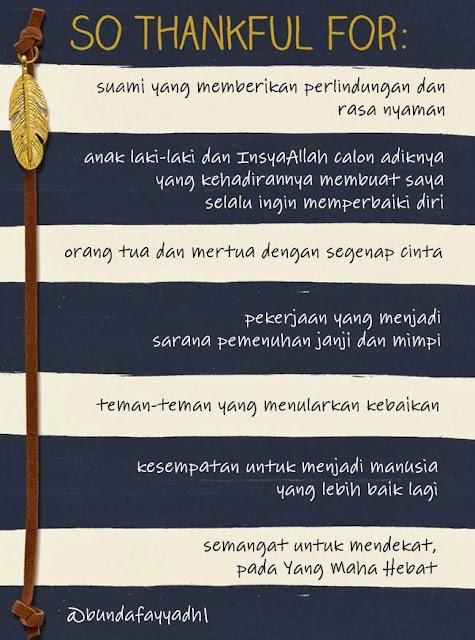 SO THANKFUL FOR:

suami yang memberikan perlindungan dan rasa nyaman

anak laki-laki dan InsyaAllah calon adiknya yang kehadirannya membuat saya selalu ingin memperbaiki diri

orang tua dan mertua dengan segenap cinta

pekerjaan yang menjadi sarana pemenuhan janji dan mimpi

teman-teman yang menularkan kebaikan

kesempatan untuk menjadi manusia yang lebih baik lagi

semangat untuk mendekat, pada Yang Maha Hebat

@bundafayyadhl